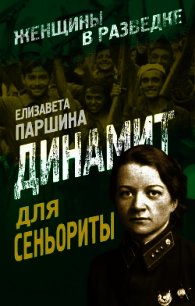 ЖЕНЩИНЫ В РАЗВЕДКЕ

ЕЛИЗАВЕТА ПАРШИНА

ДИНАМИТ

ДЛЯ СЕНЬОРИТЫ